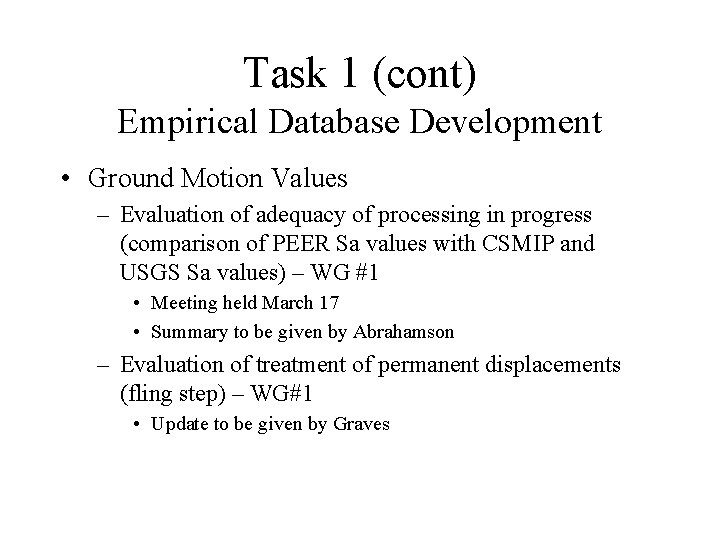 Task 1 (cont)
Empirical Database Development

• Ground Motion Values
– Evaluation of adequacy of processing in progress (comparison of PEER Sa values with CSMIP and USGS Sa values) – WG #1
• Meeting held March 17
• Summary to be given by Abrahamson
– Evaluation of treatment of permanent displacements (fling step) – WG#1
• Update to be given by Graves